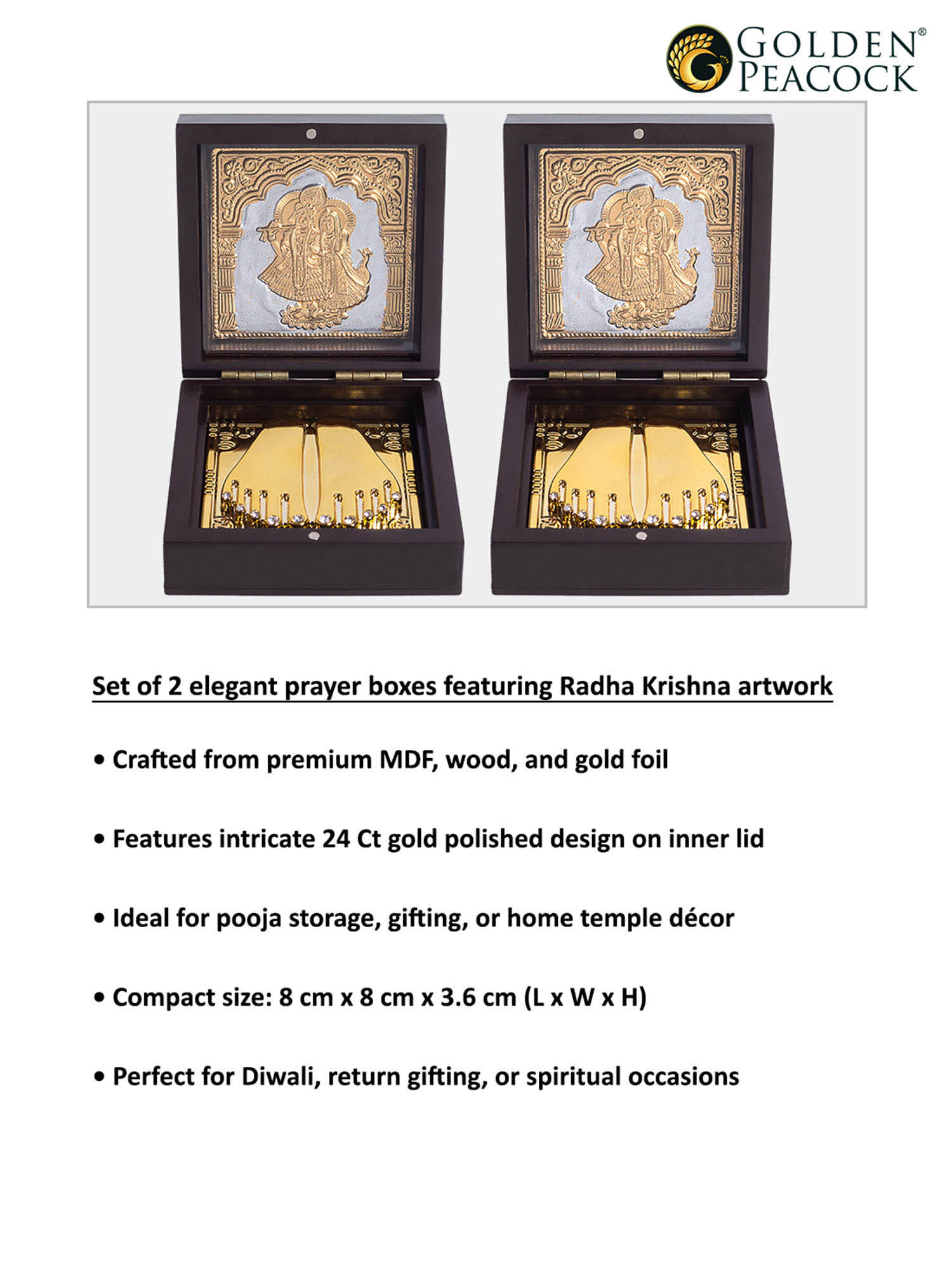 GOLDEN® PEACOCK

Set of 2 elegant prayer boxes featuring Radha Krishna artwork

• Crafted from premium MDF, wood, and gold foil

• Features intricate 24 Ct gold polished design on inner lid

• Ideal for pooja storage, gifting, or home temple décor

• Compact size: 8 cm x 8 cm x 3.6 cm (L x W x H)

• Perfect for Diwali, return gifting, or spiritual occasions